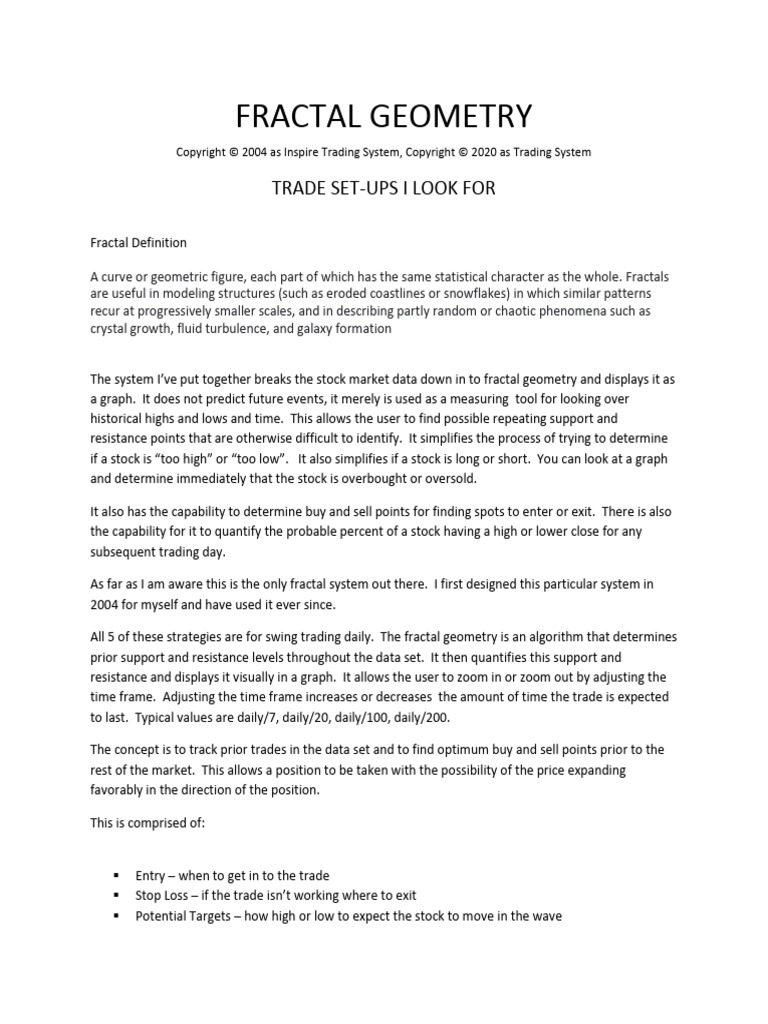 FRACTAL GEOMETRY

Copyright © 2004 as Inspire Trading System, Copyright © 2020 as Trading System

TRADE SET-UPS I LOOK FOR

Fractal Definition

A curve or geometric figure, each part of which has the same statistical character as the whole. Fractals are useful in modeling structures (such as eroded coastlines or snowflakes) in which similar patterns recur at progressively smaller scales, and in describing partly random or chaotic phenomena such as crystal growth, fluid turbulence, and galaxy formation

The system I've put together breaks the stock market data down in to fractal geometry and displays it as a graph. It does not predict future events, it merely is used as a measuring tool for looking over historical highs and lows and time. This allows the user to find possible repeating support and resistance points that are otherwise difficult to identify. It simplifies the process of trying to determine if a stock is "too high" or "too low". It also simplifies if a stock is long or short. You can look at a graph and determine immediately that the stock is overbought or oversold.

It also has the capability to determine buy and sell points for finding spots to enter or exit. There is also the capability for it to quantify the probable percent of a stock having a high or lower close for any subsequent trading day.

As far as I am aware this is the only fractal system out there. I first designed this particular system in 2004 for myself and have used it ever since.

All 5 of these strategies are for swing trading daily. The fractal geometry is an algorithm that determines prior support and resistance levels throughout the data set. It then quantifies this support and resistance and displays it visually in a graph. It allows the user to zoom in or zoom out by adjusting the time frame. Adjusting the time frame increases or decreases the amount of time the trade is expected to last. Typical values are daily/7, daily/20, daily/100, daily/200.

The concept is to track prior trades in the data set and to find optimum buy and sell points prior to the rest of the market. This allows a position to be taken with the possibility of the price expanding favorably in the direction of the position.

This is comprised of:

▪ Entry – when to get in to the trade
▪ Stop Loss – if the trade isn't working where to exit
▪ Potential Targets – how high or low to expect the stock to move in the wave